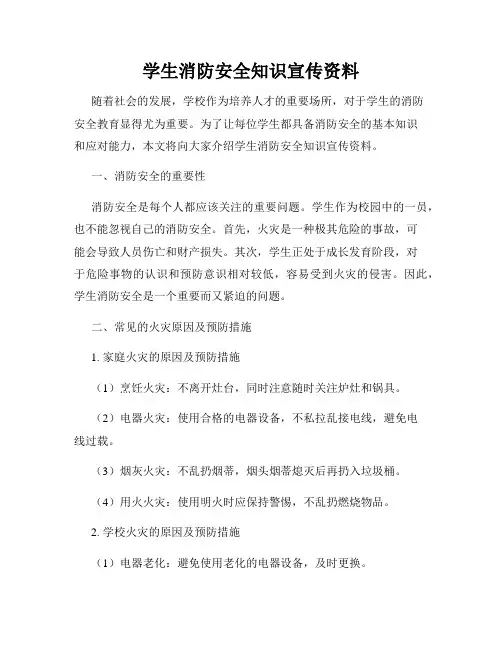 学生消防安全知识宣传资料

随着社会的发展，学校作为培养人才的重要场所，对于学生的消防安全教育显得尤为重要。为了让每位学生都具备消防安全的基本知识和应对能力，本文将向大家介绍学生消防安全知识宣传资料。

一、消防安全的重要性

消防安全是每个人都应该关注的重要问题。学生作为校园中的一员，也不能忽视自己的消防安全。首先，火灾是一种极其危险的事故，可能会导致人员伤亡和财产损失。其次，学生正处于成长发育阶段，对于危险事物的认识和预防意识相对较低，容易受到火灾的侵害。因此，学生消防安全是一个重要而又紧迫的问题。

二、常见的火灾原因及预防措施

1. 家庭火灾的原因及预防措施

（1）烹饪火灾：不离开灶台，同时注意随时关注炉灶和锅具。

（2）电器火灾：使用合格的电器设备，不私拉乱接电线，避免电线过载。

（3）烟灰火灾：不乱扔烟蒂，烟头烟蒂熄灭后再扔入垃圾桶。

（4）用火火灾：使用明火时应保持警惕，不乱扔燃烧物品。

2. 学校火灾的原因及预防措施

（1）电器老化：避免使用老化的电器设备，及时更换。